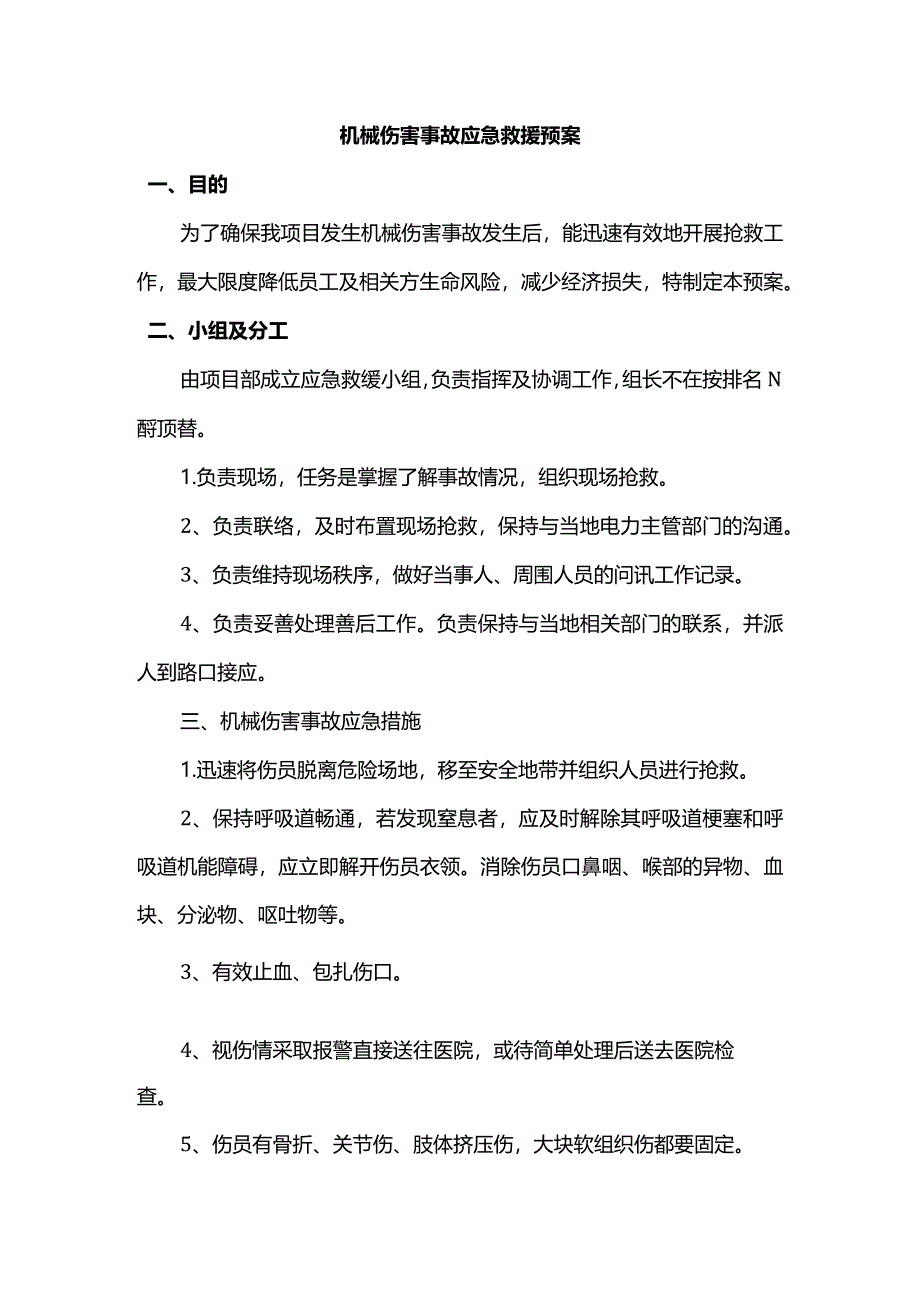 机械伤害事故应急救援预案

一、目的

为了确保我项目发生机械伤害事故发生后，能迅速有效地开展抢救工作，最大限度降低员工及相关方生命风险，减少经济损失，特制定本预案。

二、小组及分工

由项目部成立应急救缓小组,负责指挥及协调工作,组长不在按排名N酹顶替。

1.负责现场，任务是掌握了解事故情况，组织现场抢救。

2、负责联络，及时布置现场抢救，保持与当地电力主管部门的沟通。

3、负责维持现场秩序，做好当事人、周围人员的问讯工作记录。

4、负责妥善处理善后工作。负责保持与当地相关部门的联系，并派人到路口接应。

三、机械伤害事故应急措施

1.迅速将伤员脱离危险场地，移至安全地带并组织人员进行抢救。

2、保持呼吸道畅通，若发现窒息者，应及时解除其呼吸道梗塞和呼吸道机能障碍，应立即解开伤员衣领。消除伤员口鼻咽、喉部的异物、血块、分泌物、呕吐物等。

3、有效止血、包扎伤口。

4、视伤情采取报警直接送往医院，或待简单处理后送去医院检查。

5、伤员有骨折、关节伤、肢体挤压伤，大块软组织伤都要固定。